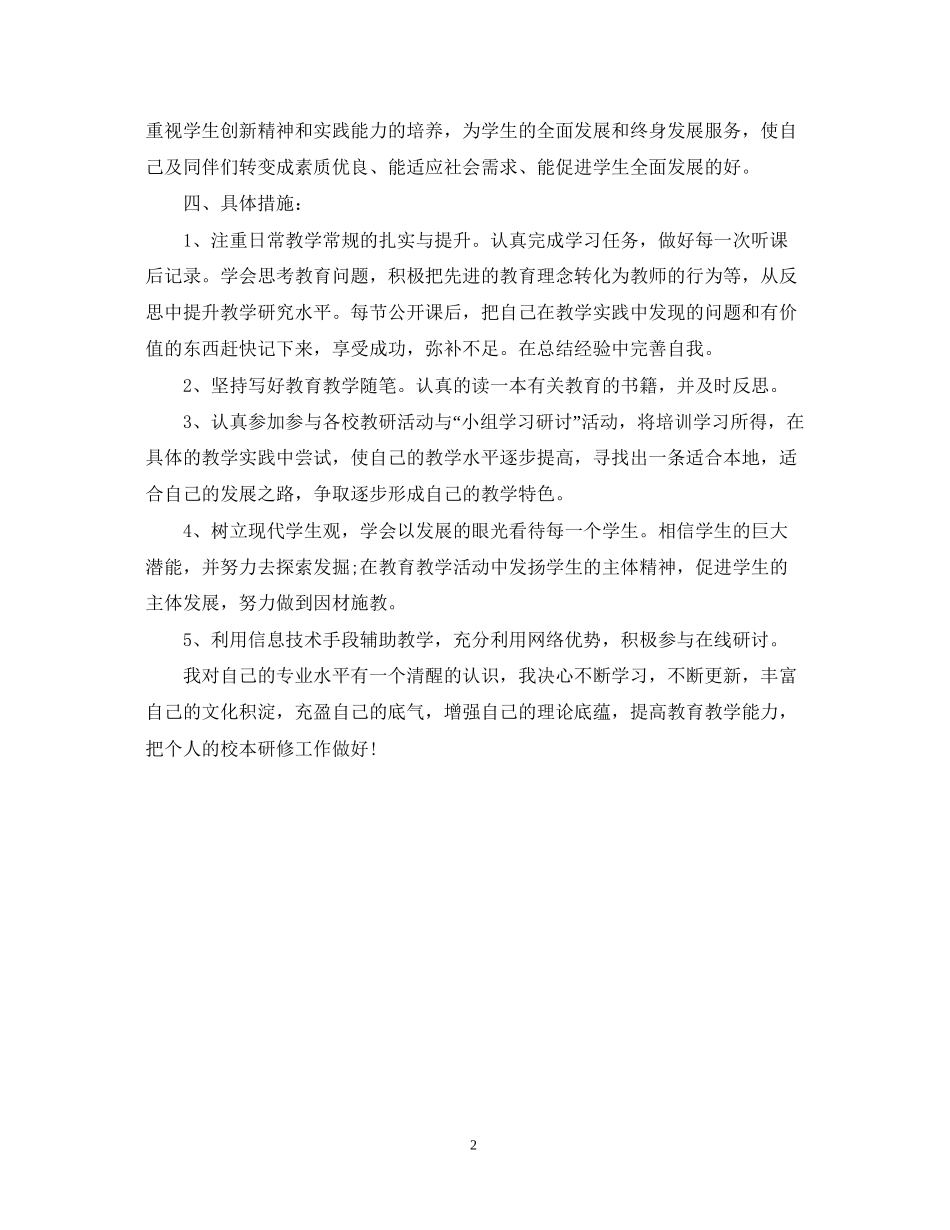 重视学生创新精神和实践能力的培养，为学生的全面发展和终身发展服务，使自己及同伴们转变成素质优良、能适应社会需求、能促进学生全面发展的好。

四、具体措施：

1、注重日常教学常规的扎实与提升。认真完成学习任务，做好每一次听课后记录。学会思考教育问题，积极把先进的教育理念转化为教师的行为等，从反思中提升教学研究水平。每节公开课后，把自己在教学实践中发现的问题和有价值的东西赶快记下来，享受成功，弥补不足。在总结经验中完善自我。

2、坚持写好教育教学随笔。认真的读一本有关教育的书籍，并及时反思。

3、认真参加参与各校教研活动与“小组学习研讨”活动，将培训学习所得，在具体的教学实践中尝试，使自己的教学水平逐步提高，寻找出一条适合本地，适合自己的发展之路，争取逐步形成自己的教学特色。

4、树立现代学生观，学会以发展的眼光看待每一个学生。相信学生的巨大潜能，并努力去探索发掘;在教育教学活动中发扬学生的主体精神，促进学生的主体发展，努力做到因材施教。

5、利用信息技术手段辅助教学，充分利用网络优势，积极参与在线研讨。

我对自己的专业水平有一个清醒的认识，我决心不断学习，不断更新，丰富自己的文化积淀，充盈自己的底气，增强自己的理论底蕴，提高教育教学能力，把个人的校本研修工作做好!

2